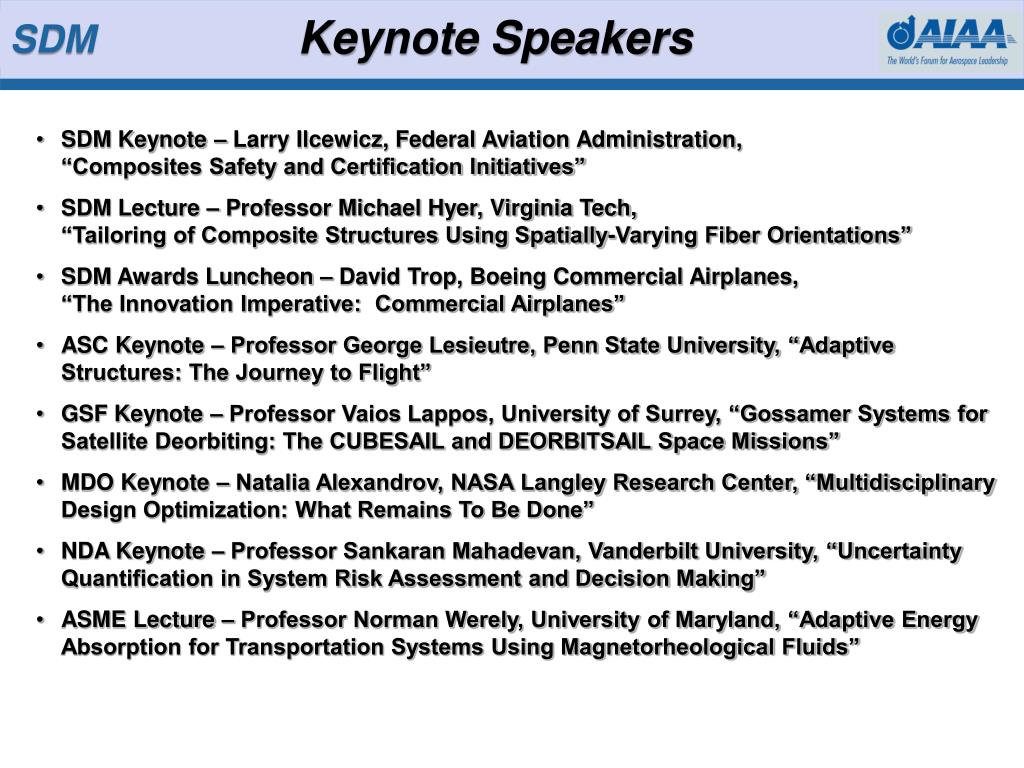 SDM

Keynote Speakers

AIAA
The World's Forum for Aerospace Leadership

• SDM Keynote – Larry Ilcewicz, Federal Aviation Administration, "Composites Safety and Certification Initiatives"

• SDM Lecture – Professor Michael Hyer, Virginia Tech, "Tailoring of Composite Structures Using Spatially-Varying Fiber Orientations"

• SDM Awards Luncheon – David Trop, Boeing Commercial Airplanes, "The Innovation Imperative: Commercial Airplanes"

• ASC Keynote – Professor George Lesieutre, Penn State University, "Adaptive Structures: The Journey to Flight"

• GSF Keynote – Professor Vaios Lappos, University of Surrey, "Gossamer Systems for Satellite Deorbiting: The CUBESAIL and DEORBITSAIL Space Missions"

• MDO Keynote – Natalia Alexandrov, NASA Langley Research Center, "Multidisciplinary Design Optimization: What Remains To Be Done"

• NDA Keynote – Professor Sankaran Mahadevan, Vanderbilt University, "Uncertainty Quantification in System Risk Assessment and Decision Making"

• ASME Lecture – Professor Norman Werely, University of Maryland, "Adaptive Energy Absorption for Transportation Systems Using Magnetorheological Fluids"